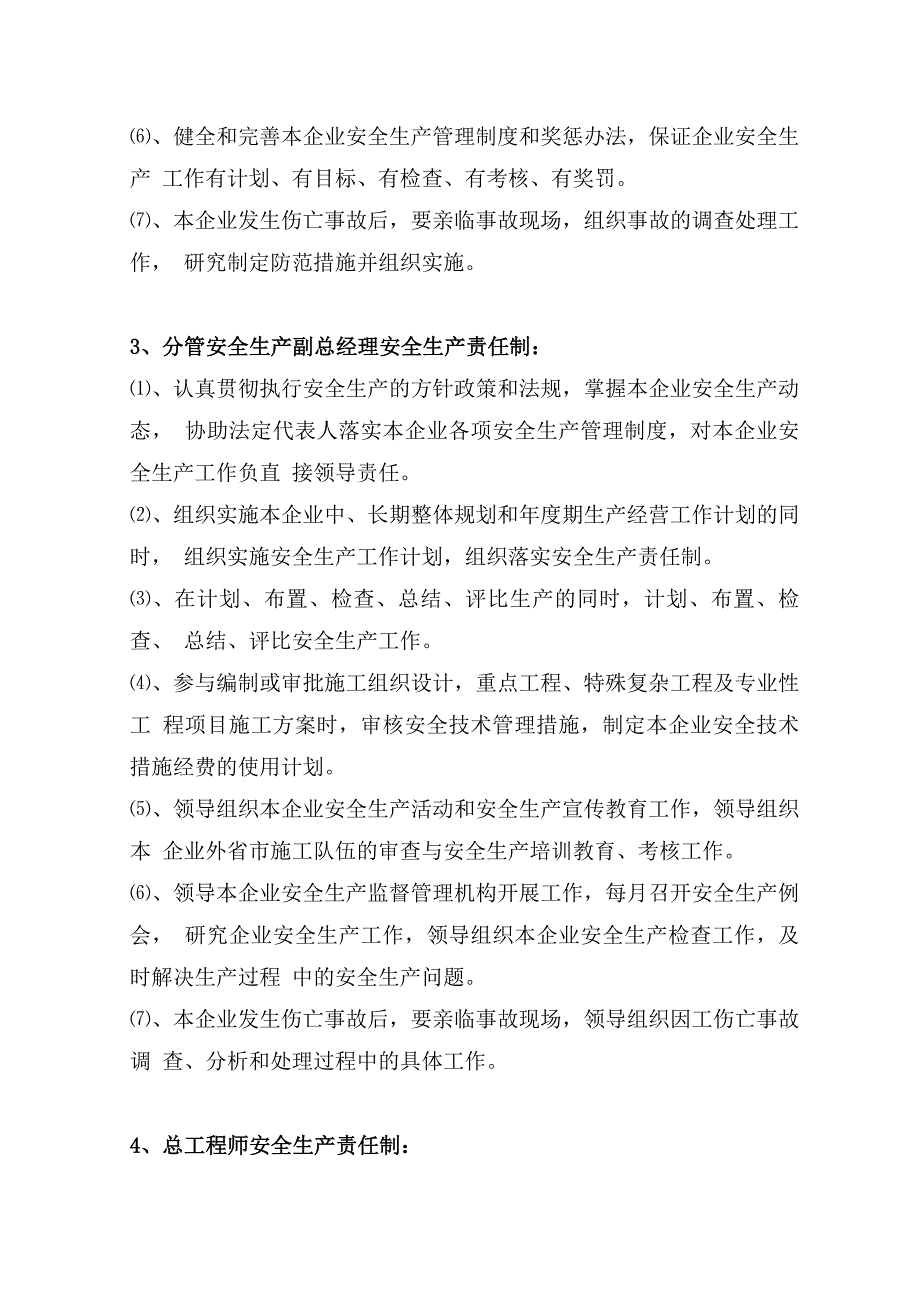 ⑹、健全和完善本企业安全生产管理制度和奖惩办法，保证企业安全生产 工作有计划、有目标、有检查、有考核、有奖罚。
⑺、本企业发生伤亡事故后，要亲临事故现场，组织事故的调查处理工作， 研究制定防范措施并组织实施。

3、分管安全生产副总经理安全生产责任制：
⑴、认真贯彻执行安全生产的方针政策和法规，掌握本企业安全生产动态， 协助法定代表人落实本企业各项安全生产管理制度，对本企业安全生产工作负直 接领导责任。
⑵、组织实施本企业中、长期整体规划和年度期生产经营工作计划的同时， 组织实施安全生产工作计划，组织落实安全生产责任制。
⑶、在计划、布置、检查、总结、评比生产的同时，计划、布置、检查、 总结、评比安全生产工作。
⑷、参与编制或审批施工组织设计，重点工程、特殊复杂工程及专业性工 程项目施工方案时，审核安全技术管理措施，制定本企业安全技术措施经费的使用计划。
⑸、领导组织本企业安全生产活动和安全生产宣传教育工作，领导组织本 企业外省市施工队伍的审查与安全生产培训教育、考核工作。
⑹、领导本企业安全生产监督管理机构开展工作，每月召开安全生产例会， 研究企业安全生产工作，领导组织本企业安全生产检查工作，及时解决生产过程 中的安全生产问题。
⑺、本企业发生伤亡事故后，要亲临事故现场，领导组织因工伤亡事故调 查、分析和处理过程中的具体工作。

4、总工程师安全生产责任制：